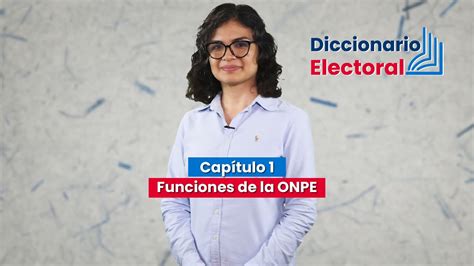 Diccionario
Electoral

Capítulo 1
Funciones de la ONPE